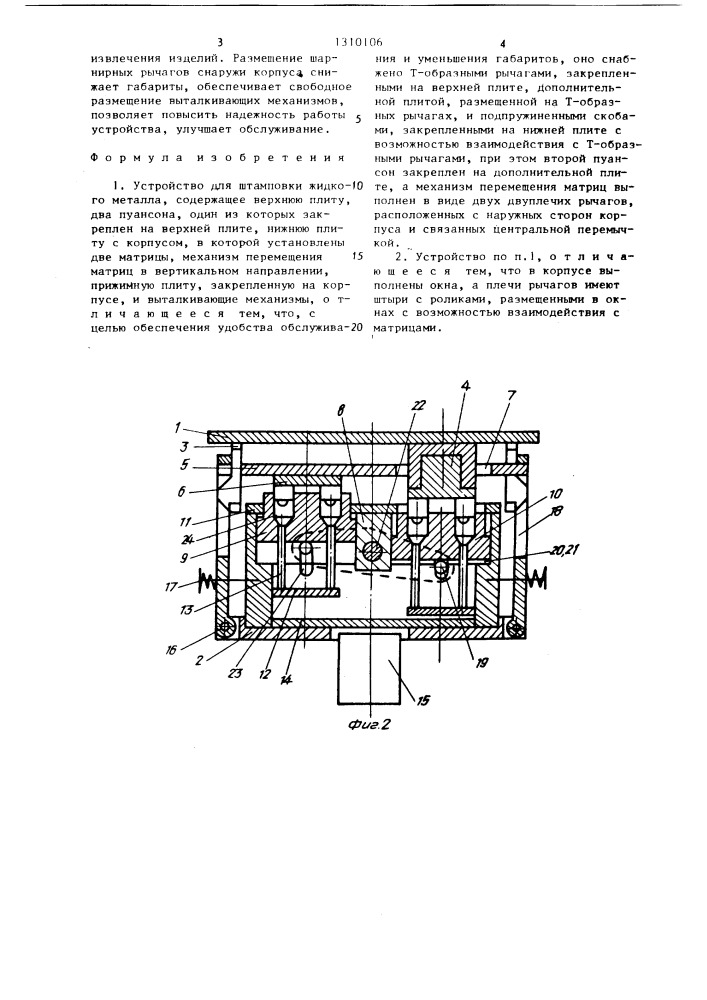 3 1310106 4

извлечения изделий. Размещение шарнирных рычагов снаружи корпуса снижает габариты, обеспечивает свободное размещение выталкивающих механизмов, позволяет повысить надежность работы устройства, улучшает обслуживание.

Формула изобретения

1. Устройство для штамповки жидкого металла, содержащее верхнюю плиту, два пуансона, один из которых закреплен на верхней плите, нижнюю плиту с корпусом, в которой установлены две матрицы, механизм перемещения матриц в вертикальном направлении, прижимную плиту, закрепленную на корпусе, и выталкивающие механизмы, отличающееся тем, что, с целью обеспечения удобства обслужива-

5

10

15

20

ния и уменьшения габаритов, оно снабжено Т-образными рычагами, закрепленными на верхней плите, дополнительной плитой, размещенной на Т-образных рычагах, и подпружиненными скобами, закрепленными на нижней плите с возможностью взаимодействия с Т-образными рычагами, при этом второй пуансон закреплен на дополнительной плите, а механизм перемещения матриц выполнен в виде двух двуплечих рычагов, расположенных с наружных сторон корпуса и связанных центральной перемычкой.

2. Устройство по п.1, отличающееся тем, что в корпусе выполнены окна, а плечи рычагов имеют штыри с роликами, размещенными в окнах с возможностью взаимодействия с матрицами.

1
3
5
6
11
24
9
17
13
16
2
23
12
14
8
22
4
7
10
18
20,21
19
15

Фиг.2